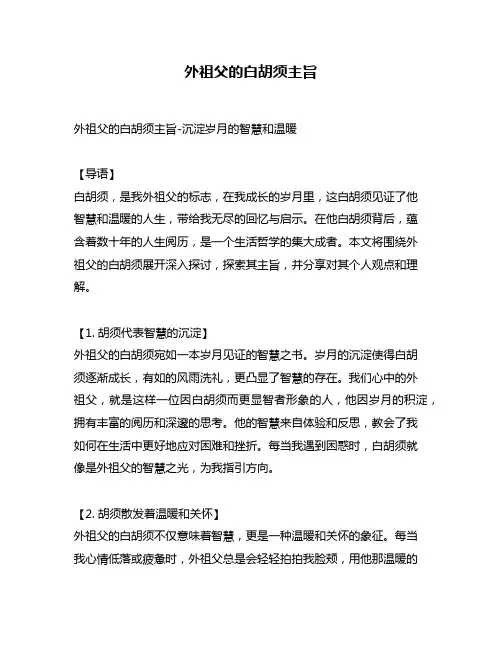 外祖父的白胡须主旨

外祖父的白胡须主旨-沉淀岁月的智慧和温暖

【导语】
白胡须，是我外祖父的标志，在我成长的岁月里，这白胡须见证了他智慧和温暖的人生，带给我无尽的回忆与启示。在他白胡须背后，蕴含着数十年的人生阅历，是一个生活哲学的集大成者。本文将围绕外祖父的白胡须展开深入探讨，探索其主旨，并分享对其个人观点和理解。

【1. 胡须代表智慧的沉淀】
外祖父的白胡须宛如一本岁月见证的智慧之书。岁月的沉淀使得白胡须逐渐成长，有如的风雨洗礼，更凸显了智慧的存在。我们心中的外祖父，就是这样一位因白胡须而更显智者形象的人，他因岁月的积淀，拥有丰富的阅历和深邃的思考。他的智慧来自体验和反思，教会了我如何在生活中更好地应对困难和挫折。每当我遇到困惑时，白胡须就像是外祖父的智慧之光，为我指引方向。

【2. 胡须散发着温暖和关怀】
外祖父的白胡须不仅意味着智慧，更是一种温暖和关怀的象征。每当我心情低落或疲惫时，外祖父总是会轻轻拍拍我脸颊，用他那温暖的